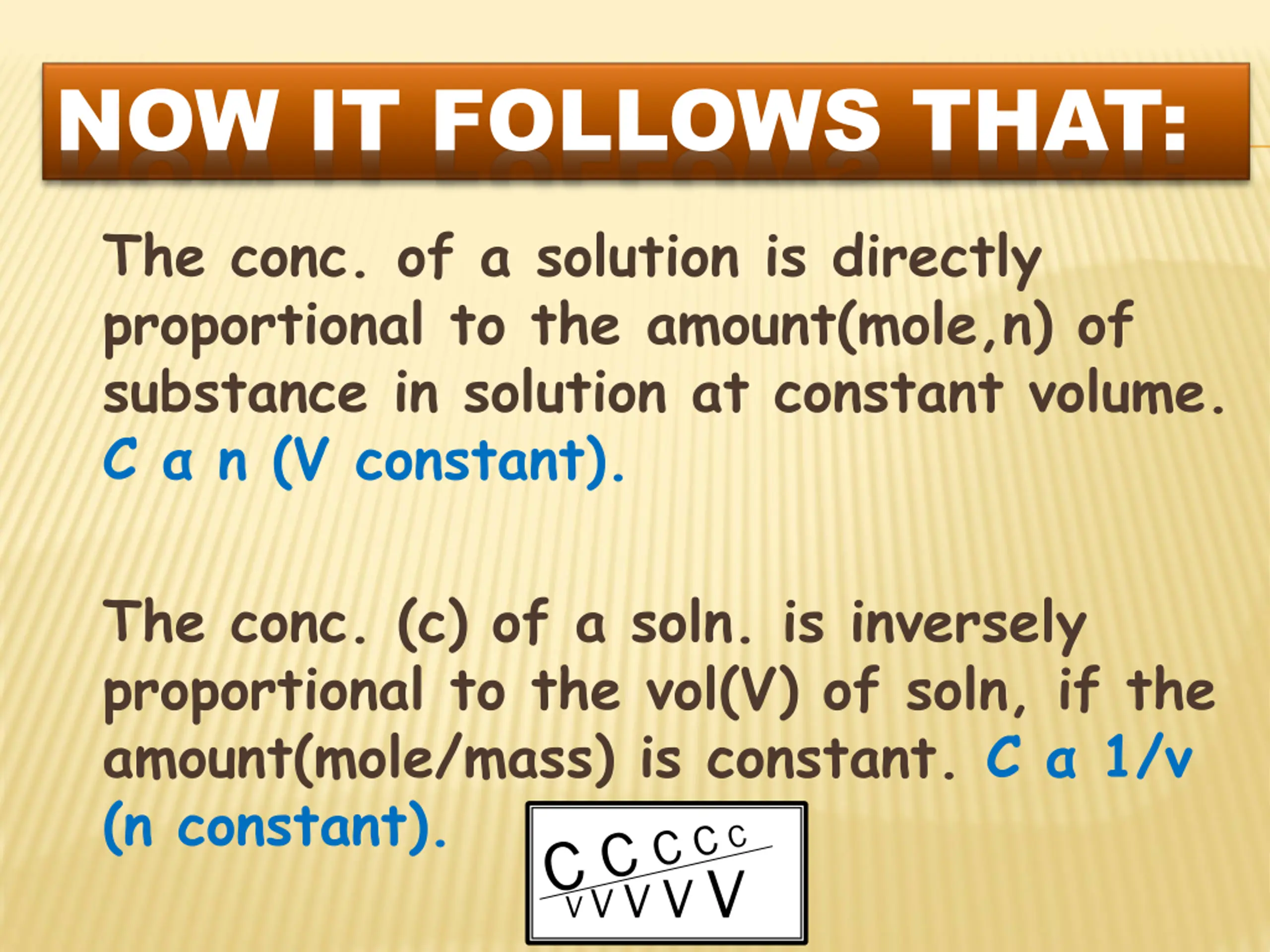 NOW IT FOLLOWS THAT:

The conc. of a solution is directly proportional to the amount(mole,n) of substance in solution at constant volume. C α n (V constant).

The conc. (c) of a soln. is inversely proportional to the vol(V) of soln, if the amount(mole/mass) is constant. C α 1/v (n constant).

C C C C C
V V V V V